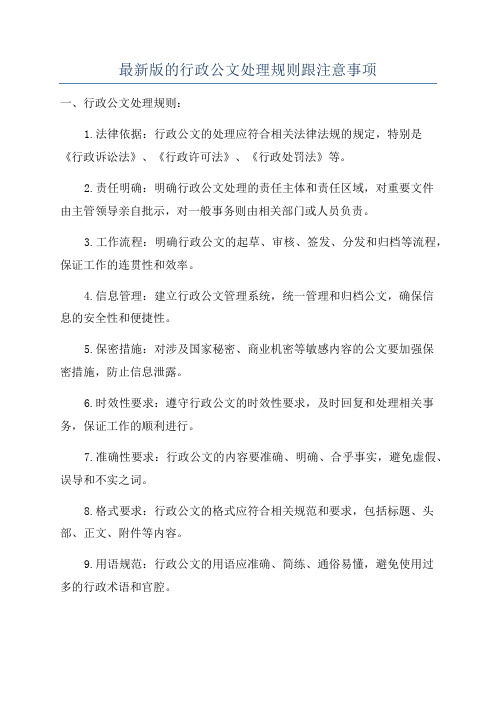 最新版的行政公文处理规则跟注意事项

一、行政公文处理规则：

1.法律依据：行政公文的处理应符合相关法律法规的规定，特别是《行政诉讼法》、《行政许可法》、《行政处罚法》等。

2.责任明确：明确行政公文处理的责任主体和责任区域，对重要文件由主管领导亲自批示，对一般事务则由相关部门或人员负责。

3.工作流程：明确行政公文的起草、审核、签发、分发和归档等流程，保证工作的连贯性和效率。

4.信息管理：建立行政公文管理系统，统一管理和归档公文，确保信息的安全性和便捷性。

5.保密措施：对涉及国家秘密、商业机密等敏感内容的公文要加强保密措施，防止信息泄露。

6.时效性要求：遵守行政公文的时效性要求，及时回复和处理相关事务，保证工作的顺利进行。

7.准确性要求：行政公文的内容要准确、明确、合乎事实，避免虚假、误导和不实之词。

8.格式要求：行政公文的格式应符合相关规范和要求，包括标题、头部、正文、附件等内容。

9.用语规范：行政公文的用语应准确、简练、通俗易懂，避免使用过多的行政术语和官腔。